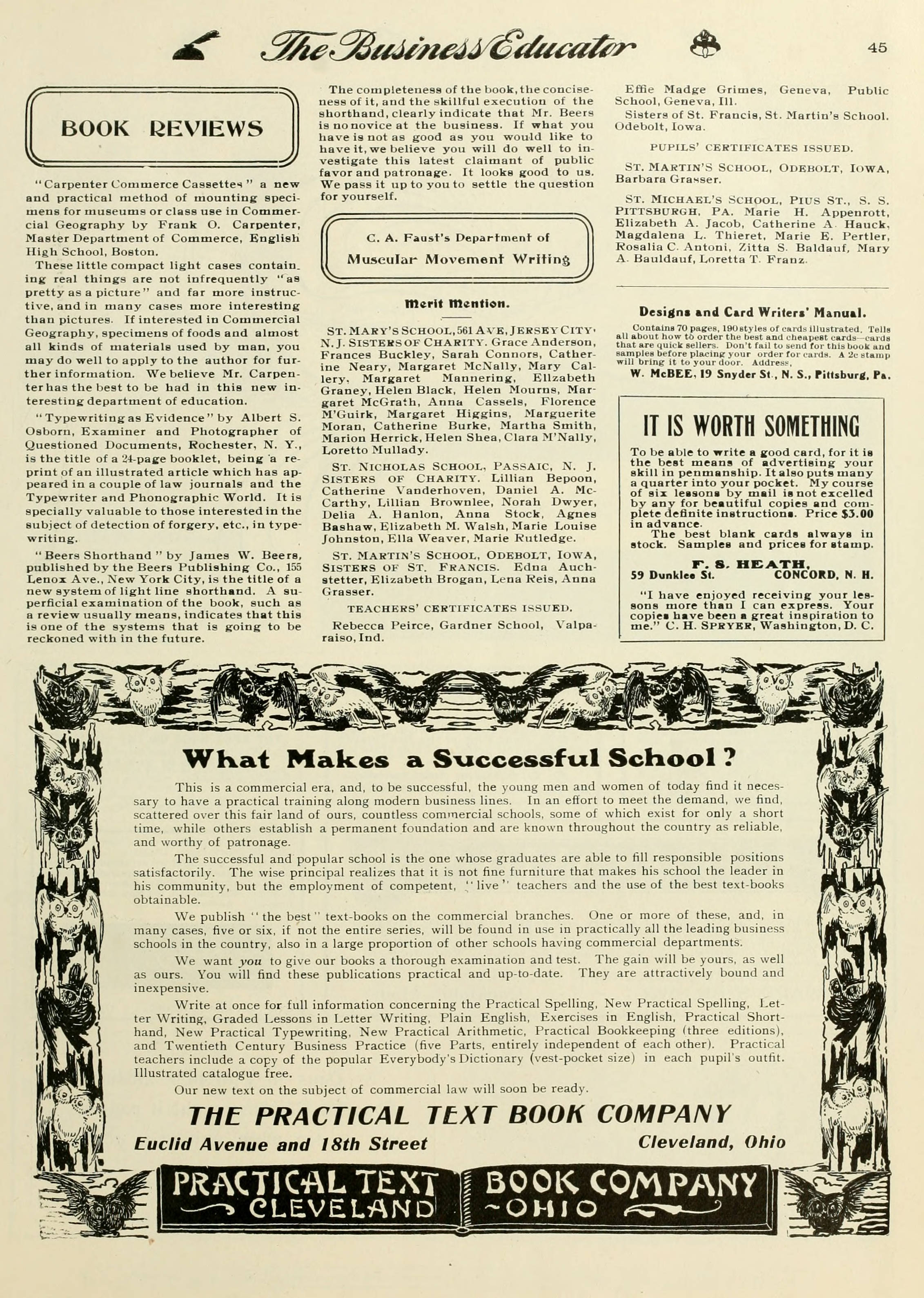 The Business Educator 45

BOOK REVIEWS

"Carpenter Commerce Cassettes" a new and practical method of mounting specimens for museums or class use in Commercial Geography by Frank O. Carpenter, Master Department of Commerce, English High School, Boston.

These little compact light cases containing real things are not infrequently "as pretty as a picture" and far more instructive, and in many cases more interesting than pictures. If interested in Commercial Geography, specimens of foods and almost all kinds of materials used by man, you may do well to apply to the author for further information. We believe Mr. Carpenter has the best to be had in this new interesting department of education.

"Typewriting as Evidence" by Albert S. Osborn, Examiner and Photographer of Questioned Documents, Rochester, N. Y., is the title of a 24-page booklet, being a reprint of an illustrated article which has appeared in a couple of law journals and the Typewriter and Phonographic World. It is specially valuable to those interested in the subject of detection of forgery, etc., in typewriting.

"Beers Shorthand" by James W. Beers, published by the Beers Publishing Co., 155 Lenox Ave., New York City, is the title of a new system of light line shorthand. A superficial examination of the book, such as a review usually means, indicates that this is one of the systems that is going to be reckoned with in the future.

The completeness of the book, the conciseness of it, and the skillful execution of the shorthand, clearly indicate that Mr. Beers is no novice at the business. If what you have is not as good as you would like to have it, we believe you will do well to investigate this latest claimant of public favor and patronage. It looks good to us. We pass it up to you to settle the question for yourself.

C. A. Faust's Department of
Muscular Movement Writing

Merit Mention.

ST. MARY'S SCHOOL, 561 AVE, JERSEY CITY, N. J. SISTERS OF CHARITY. Grace Anderson, Frances Buckley, Sarah Connors, Catherine Neary, Margaret McNally, Mary Callery, Margaret Mannering, Elizabeth Graney, Helen Black, Helen Mourns, Margaret McGrath, Anna Cassels, Florence M'Guirk, Margaret Higgins, Marguerite Moran, Catherine Burke, Martha Smith, Marion Herrick, Helen Shea, Clara M'Nally, Loretto Mullady.

ST. NICHOLAS SCHOOL, PASSAIC, N. J. SISTERS OF CHARITY. Lillian Bepoon, Catherine Vanderhoven, Daniel A. McCarthy, Lillian Brownlee, Norah Dwyer, Delia A. Hanlon, Anna Stock, Agnes Bashaw, Elizabeth M. Walsh, Marie Louise Johnston, Ella Weaver, Marie Rutledge.

ST. MARTIN'S SCHOOL, ODEBOLT, IOWA, SISTERS OF ST. FRANCIS. Edna Auchstetter, Elizabeth Brogan, Lena Reis, Anna Grasser.

TEACHERS' CERTIFICATES ISSUED.

Rebecca Peirce, Gardner School, Valparaiso, Ind.

Effie Madge Grimes, Geneva, Public School, Geneva, Ill.

Sisters of St. Francis, St. Martin's School. Odebolt, Iowa.

PUPILS' CERTIFICATES ISSUED.

ST. MARTIN'S SCHOOL, ODEBOLT, IOWA, Barbara Grasser.

ST. MICHAEL'S SCHOOL, PIUS ST., S. S. PITTSBURGH, PA. Marie H. Appenrott, Elizabeth A. Jacob, Catherine A. Hauck, Magdalena L. Thieret, Marie E. Pertler, Rosalia C. Antoni, Zitta S. Baldauf, Mary A. Bauldauf, Loretta T. Franz.

Designs and Card Writers' Manual.

Contains 70 pages, 190 styles of cards illustrated. Tells all about how to order the best and cheapest cards—cards that are quick sellers. Don't fail to send for this book and samples before placing your order for cards. A 2c stamp will bring it to your door. Address,

W. McBEE, 19 Snyder St., N. S., Pittsburg, Pa.

IT IS WORTH SOMETHING

To be able to write a good card, for it is the best means of advertising your skill in penmanship. It also puts many a quarter into your pocket. My course of six lessons by mail is not excelled by any for beautiful copies and complete definite instructions. Price $3.00 in advance.

The best blank cards always in stock. Samples and prices for stamp.

F. S. HEATH,
59 Dunklee St. CONCORD, N. H.

"I have enjoyed receiving your lessons more than I can express. Your copies have been a great inspiration to me." C. H. SPRYER, Washington, D. C.

What Makes a Successful School?

This is a commercial era, and, to be successful, the young men and women of today find it necessary to have a practical training along modern business lines. In an effort to meet the demand, we find, scattered over this fair land of ours, countless commercial schools, some of which exist for only a short time, while others establish a permanent foundation and are known throughout the country as reliable, and worthy of patronage.

The successful and popular school is the one whose graduates are able to fill responsible positions satisfactorily. The wise principal realizes that it is not fine furniture that makes his school the leader in his community, but the employment of competent, "live" teachers and the use of the best text-books obtainable.

We publish "the best" text-books on the commercial branches. One or more of these, and, in many cases, five or six, if not the entire series, will be found in use in practically all the leading business schools in the country, also in a large proportion of other schools having commercial departments.

We want you to give our books a thorough examination and test. The gain will be yours, as well as ours. You will find these publications practical and up-to-date. They are attractively bound and inexpensive.

Write at once for full information concerning the Practical Spelling, New Practical Spelling, Letter Writing, Graded Lessons in Letter Writing, Plain English, Exercises in English, Practical Shorthand, New Practical Typewriting, New Practical Arithmetic, Practical Bookkeeping (three editions), and Twentieth Century Business Practice (five Parts, entirely independent of each other). Practical teachers include a copy of the popular Everybody's Dictionary (vest-pocket size) in each pupil's outfit. Illustrated catalogue free.

Our new text on the subject of commercial law will soon be ready.

THE PRACTICAL TEXT BOOK COMPANY
Euclid Avenue and 18th Street Cleveland, Ohio

PRACTICAL TEXT BOOK COMPANY
CLEVELAND ~OHIO